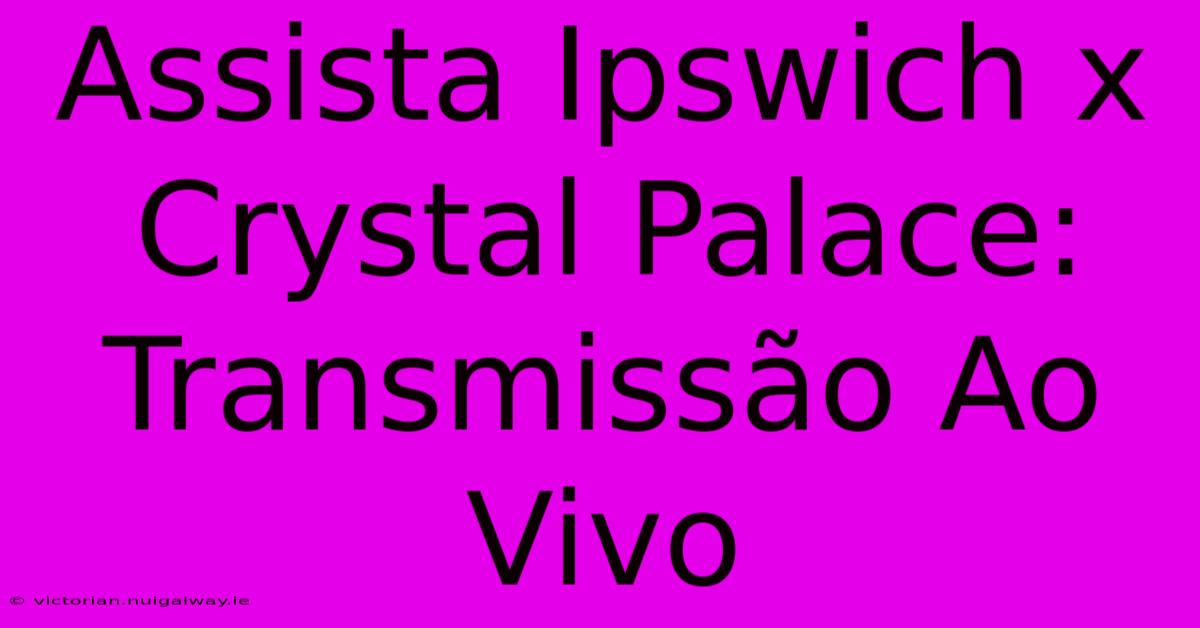 Assista Ipswich x Crystal Palace: Transmissão Ao Vivo

© victorian.nuigalway.ie